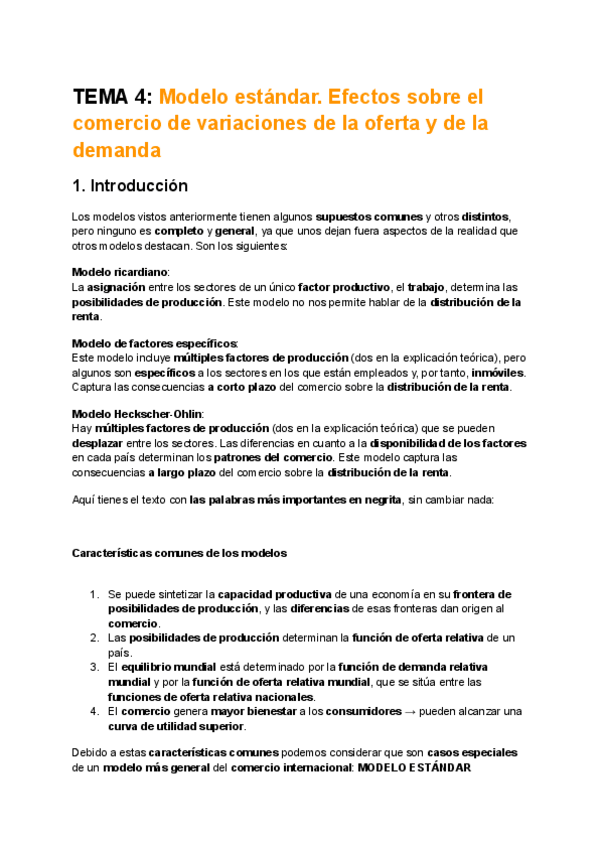 TEMA 4: Modelo estándar. Efectos sobre el comercio de variaciones de la oferta y de la demanda

1. Introducción

Los modelos vistos anteriormente tienen algunos supuestos comunes y otros distintos, pero ninguno es completo y general, ya que unos dejan fuera aspectos de la realidad que otros modelos destacan. Son los siguientes:

Modelo ricardiano:
La asignación entre los sectores de un único factor productivo, el trabajo, determina las posibilidades de producción. Este modelo no nos permite hablar de la distribución de la renta.

Modelo de factores específicos:
Este modelo incluye múltiples factores de producción (dos en la explicación teórica), pero algunos son específicos a los sectores en los que están empleados y, por tanto, inmóviles. Captura las consecuencias a corto plazo del comercio sobre la distribución de la renta.

Modelo Heckscher-Ohlin:
Hay múltiples factores de producción (dos en la explicación teórica) que se pueden desplazar entre los sectores. Las diferencias en cuanto a la disponibilidad de los factores en cada país determinan los patrones del comercio. Este modelo captura las consecuencias a largo plazo del comercio sobre la distribución de la renta.

Aquí tienes el texto con las palabras más importantes en negrita, sin cambiar nada:

Características comunes de los modelos

1. Se puede sintetizar la capacidad productiva de una economía en su frontera de posibilidades de producción, y las diferencias de esas fronteras dan origen al comercio.
2. Las posibilidades de producción determinan la función de oferta relativa de un país.
3. El equilibrio mundial está determinado por la función de demanda relativa mundial y por la función de oferta relativa mundial, que se sitúa entre las funciones de oferta relativa nacionales.
4. El comercio genera mayor bienestar a los consumidores → pueden alcanzar una curva de utilidad superior.

Debido a estas características comunes podemos considerar que son casos especiales de un modelo más general del comercio internacional: MODELO ESTÁNDAR